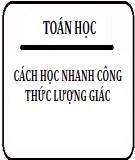 TOÁN HỌC

CÁCH HỌC NHANH CÔNG THỨC LƯỢNG GIÁC